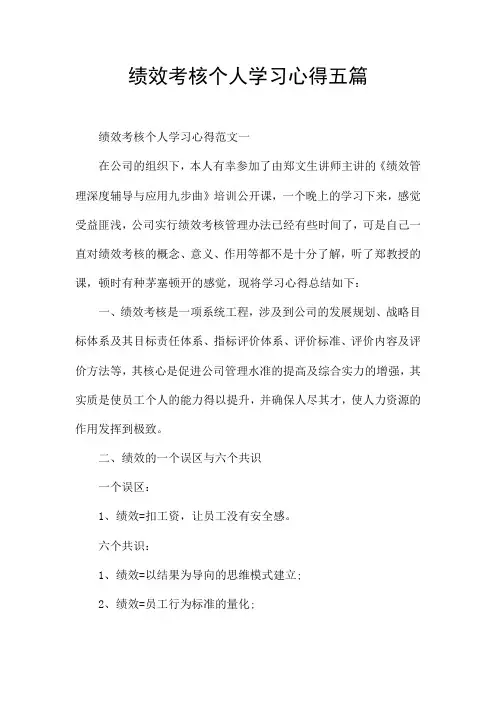 绩效考核个人学习心得五篇

绩效考核个人学习心得范文一

在公司的组织下，本人有幸参加了由郑文生讲师主讲的《绩效管理深度辅导与应用九步曲》培训公开课，一个晚上的学习下来，感觉受益匪浅，公司实行绩效考核管理办法已经有些时间了，可是自己一直对绩效考核的概念、意义、作用等都不是十分了解，听了郑教授的课，顿时有种茅塞顿开的感觉，现将学习心得总结如下：

一、绩效考核是一项系统工程，涉及到公司的发展规划、战略目标体系及其目标责任体系、指标评价体系、评价标准、评价内容及评价方法等，其核心是促进公司管理水准的提高及综合实力的增强，其实质是使员工个人的能力得以提升，并确保人尽其才，使人力资源的作用发挥到极致。

二、绩效的一个误区与六个共识

一个误区：

1、绩效=扣工资，让员工没有安全感。

六个共识：

1、绩效=以结果为导向的思维模式建立；

2、绩效=员工行为标准的量化；